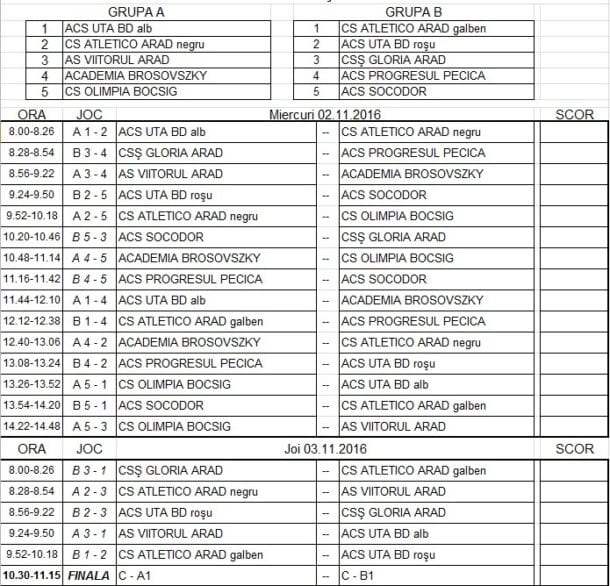 GRUPA A

| 1 | ACS UTA BD alb |
|---|---|
| 2 | CS ATLETICO ARAD negru |
| 3 | AS VIITORUL ARAD |
| 4 | ACADEMIA BROSOVSZKY |
| 5 | CS OLIMPIA BOCSIG |

GRUPA B

| 1 | CS ATLETICO ARAD galben |
|---|---|
| 2 | ACS UTA BD roşu |
| 3 | CSŞ GLORIA ARAD |
| 4 | ACS PROGRESUL PECICA |
| 5 | ACS SOCODOR |

| ORA | JOC | Miercuri 02.11.2016 | | | SCOR |
|---|---|---|---|---|---|
| 8.00-8.26 | A 1 - 2 | ACS UTA BD alb | -- | CS ATLETICO ARAD negru | |
| 8.28-8.54 | B 3 - 4 | CSŞ GLORIA ARAD | -- | ACS PROGRESUL PECICA | |
| 8.56-9.22 | A 3 - 4 | AS VIITORUL ARAD | -- | ACADEMIA BROSOVSZKY | |
| 9.24-9.50 | B 2 - 5 | ACS UTA BD roşu | -- | ACS SOCODOR | |
| 9.52-10.18 | A 2 - 5 | CS ATLETICO ARAD negru | -- | CS OLIMPIA BOCSIG | |
| 10.20-10.46 | B 5 - 3 | ACS SOCODOR | -- | CSŞ GLORIA ARAD | |
| 10.48-11.14 | A 4 - 5 | ACADEMIA BROSOVSZKY | -- | CS OLIMPIA BOCSIG | |
| 11.16-11.42 | B 4 - 5 | ACS PROGRESUL PECICA | -- | ACS SOCODOR | |
| 11.44-12.10 | A 1 - 4 | ACS UTA BD alb | -- | ACADEMIA BROSOVSZKY | |
| 12.12-12.38 | B 1 - 4 | CS ATLETICO ARAD galben | -- | ACS PROGRESUL PECICA | |
| 12.40-13.06 | A 4 - 2 | ACADEMIA BROSOVSZKY | -- | CS ATLETICO ARAD negru | |
| 13.08-13.24 | B 4 - 2 | ACS PROGRESUL PECICA | -- | ACS UTA BD roşu | |
| 13.26-13.52 | A 5 - 1 | CS OLIMPIA BOCSIG | -- | ACS UTA BD alb | |
| 13.54-14.20 | B 5 - 1 | ACS SOCODOR | -- | CS ATLETICO ARAD galben | |
| 14.22-14.48 | A 5 - 3 | CS OLIMPIA BOCSIG | -- | AS VIITORUL ARAD | |

| ORA | JOC | Joi 03.11.2016 | | | SCOR |
|---|---|---|---|---|---|
| 8.00-8.26 | B 3 - 1 | CSŞ GLORIA ARAD | -- | CS ATLETICO ARAD galben | |
| 8.28-8.54 | A 2 - 3 | CS ATLETICO ARAD negru | -- | AS VIITORUL ARAD | |
| 8.56-9.22 | B 2 - 3 | ACS UTA BD roşu | -- | CSŞ GLORIA ARAD | |
| 9.24-9.50 | A 3 - 1 | AS VIITORUL ARAD | -- | ACS UTA BD alb | |
| 9.52-10.18 | B 1 - 2 | CS ATLETICO ARAD galben | -- | ACS UTA BD roşu | |
| 10.30-11.15 | FINALA | C - A1 | -- | C - B1 | |